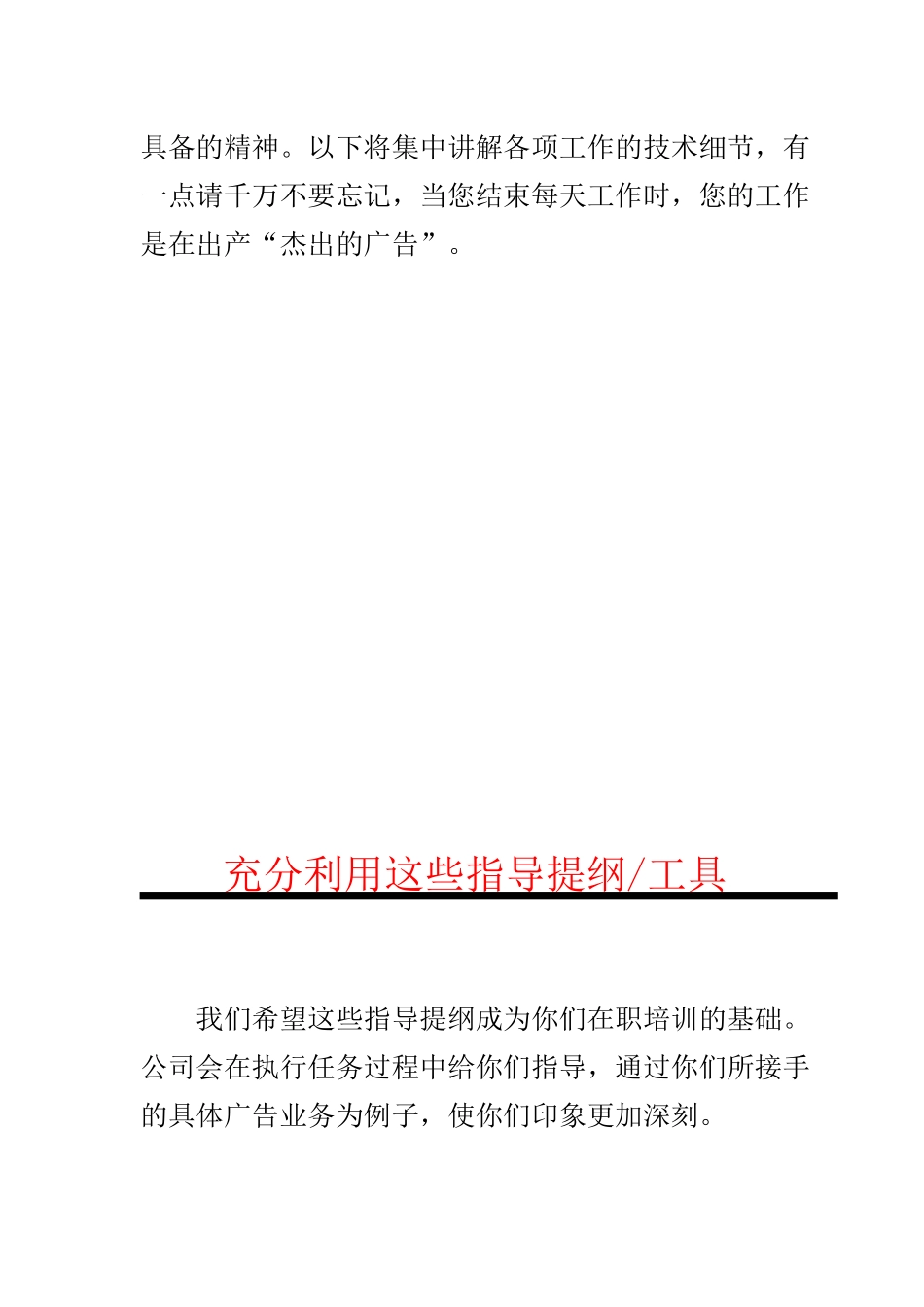 具备的精神。以下将集中讲解各项工作的技术细节，有一点请千万不要忘记，当您结束每天工作时，您的工作是在出产“杰出的广告”。

充分利用这些指导提纲/工具

我们希望这些指导提纲成为你们在职培训的基础。公司会在执行任务过程中给你们指导，通过你们所接手的具体广告业务为例子，使你们印象更加深刻。